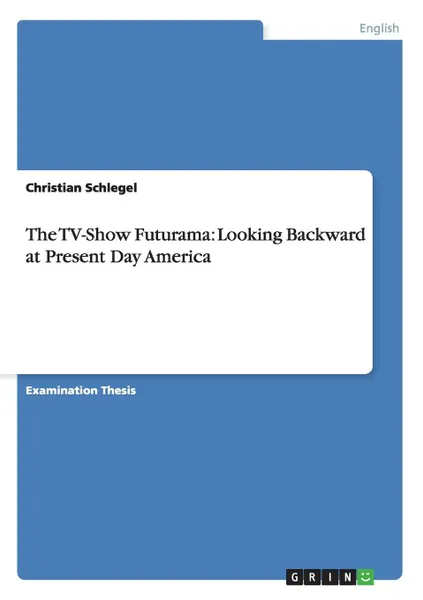 English

Christian Schlegel

The TV-Show Futurama: Looking Backward at Present Day America

Examination Thesis

GRIN